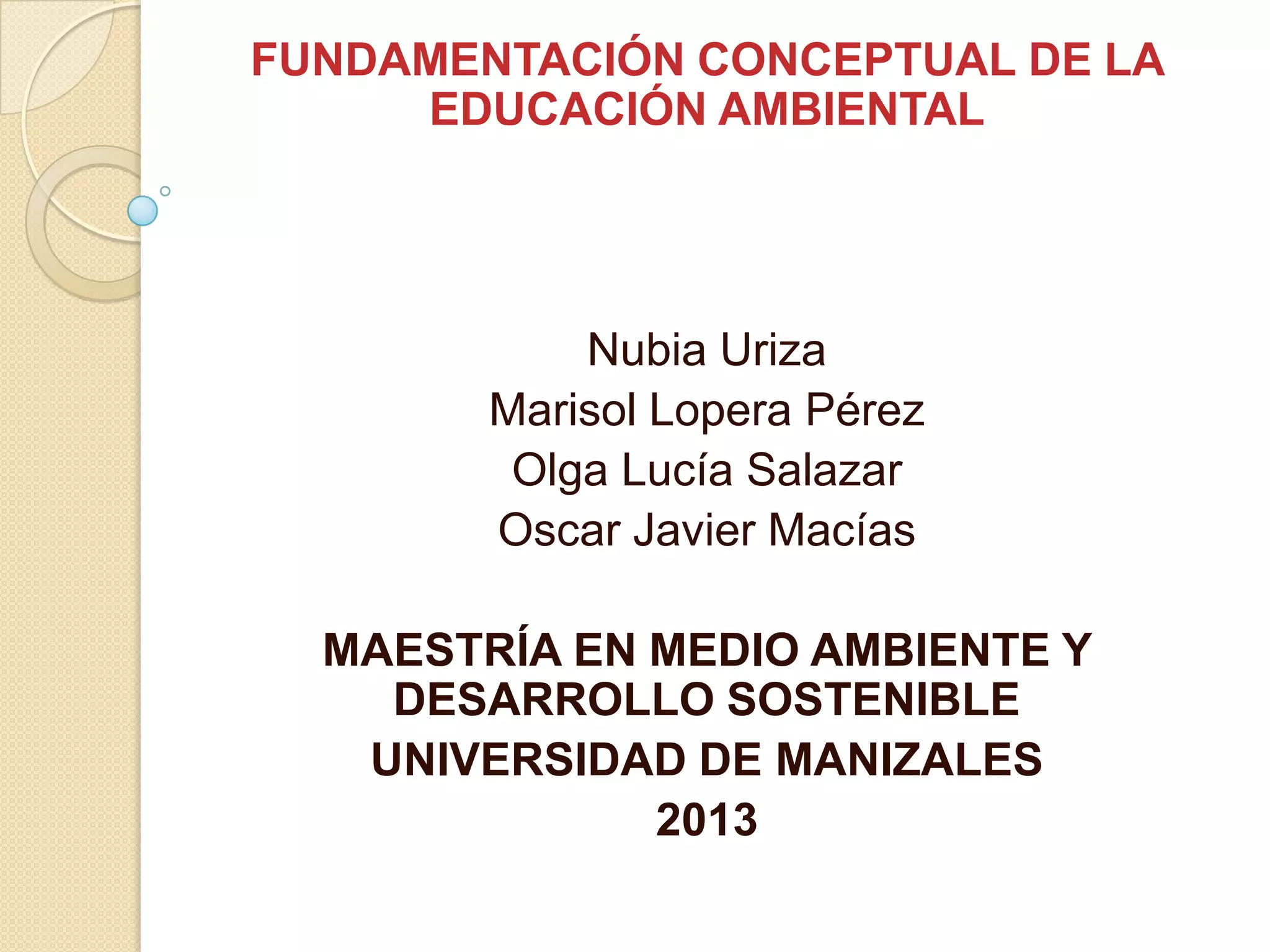 FUNDAMENTACIÓN CONCEPTUAL DE LA EDUCACIÓN AMBIENTAL

Nubia Uriza
Marisol Lopera Pérez
Olga Lucía Salazar
Oscar Javier Macías

MAESTRÍA EN MEDIO AMBIENTE Y DESARROLLO SOSTENIBLE
UNIVERSIDAD DE MANIZALES
2013